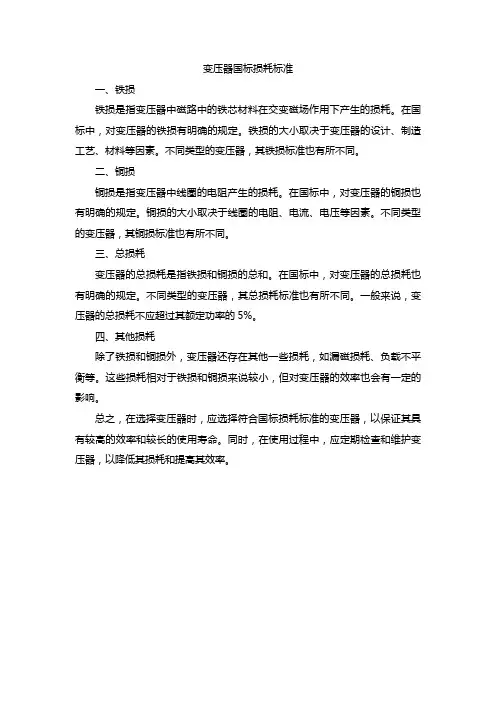 变压器国标损耗标准

一、铁损

铁损是指变压器中磁路中的铁芯材料在交变磁场作用下产生的损耗。在国标中，对变压器的铁损有明确的规定。铁损的大小取决于变压器的设计、制造工艺、材料等因素。不同类型的变压器，其铁损标准也有所不同。

二、铜损

铜损是指变压器中线圈的电阻产生的损耗。在国标中，对变压器的铜损也有明确的规定。铜损的大小取决于线圈的电阻、电流、电压等因素。不同类型的变压器，其铜损标准也有所不同。

三、总损耗

变压器的总损耗是指铁损和铜损的总和。在国标中，对变压器的总损耗也有明确的规定。不同类型的变压器，其总损耗标准也有所不同。一般来说，变压器的总损耗不应超过其额定功率的 5%。

四、其他损耗

除了铁损和铜损外，变压器还存在其他一些损耗，如漏磁损耗、负载不平衡等。这些损耗相对于铁损和铜损来说较小，但对变压器的效率也会有一定的影响。

总之，在选择变压器时，应选择符合国标损耗标准的变压器，以保证其具有较高的效率和较长的使用寿命。同时，在使用过程中，应定期检查和维护变压器，以降低其损耗和提高其效率。